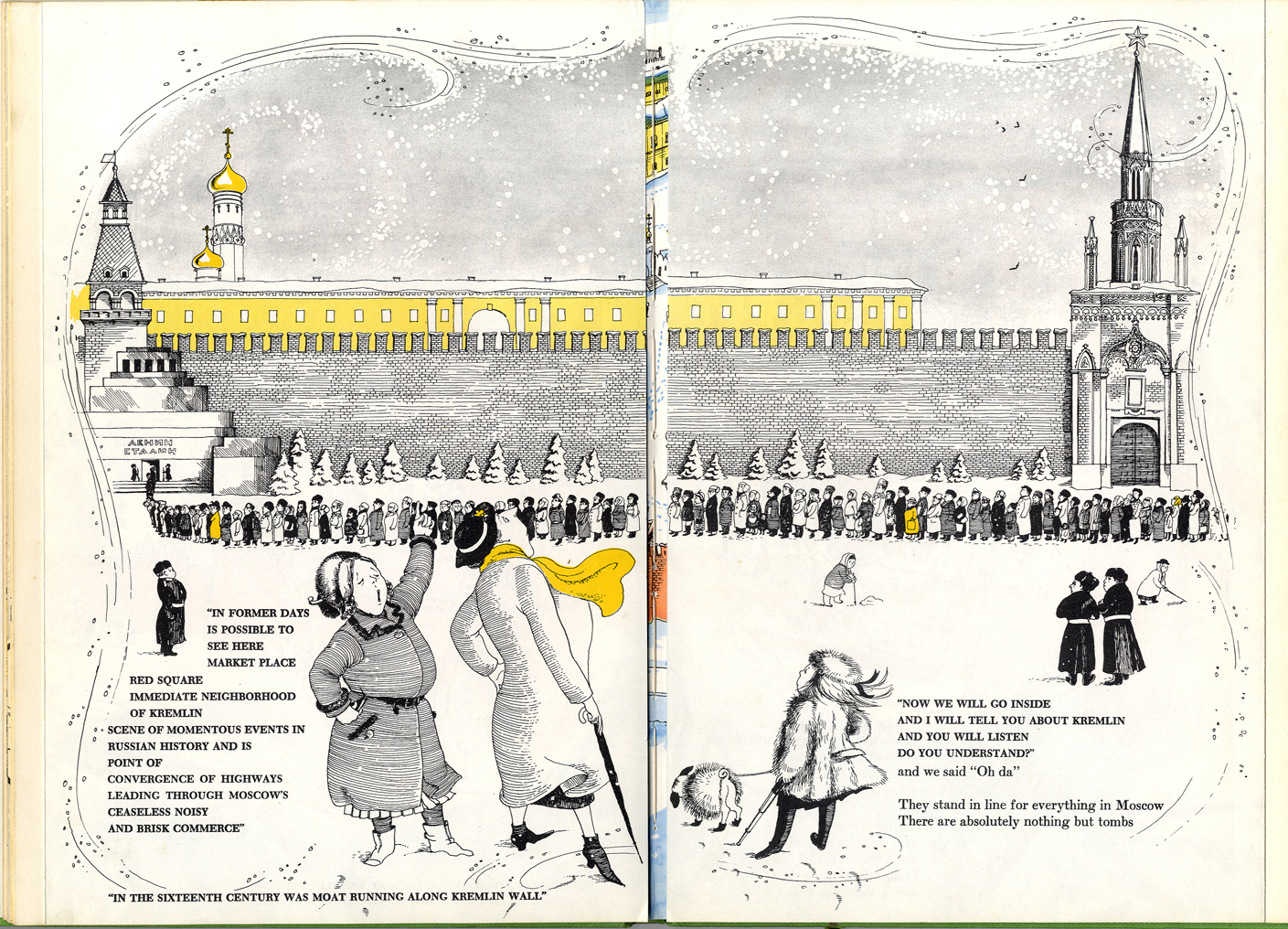 ЛЕНИН
СТАЛИН

"IN FORMER DAYS
IS POSSIBLE TO
SEE HERE
MARKET PLACE
RED SQUARE
IMMEDIATE NEIGHBORHOOD
OF KREMLIN
SCENE OF MOMENTOUS EVENTS IN
RUSSIAN HISTORY AND IS
POINT OF
CONVERGENCE OF HIGHWAYS
LEADING THROUGH MOSCOW'S
CEASELESS NOISY
AND BRISK COMMERCE"

"IN THE SIXTEENTH CENTURY WAS MOAT RUNNING ALONG KREMLIN WALL"

"NOW WE WILL GO INSIDE
AND I WILL TELL YOU ABOUT KREMLIN
AND YOU WILL LISTEN
DO YOU UNDERSTAND?"
and we said "Oh da"

They stand in line for everything in Moscow
There are absolutely nothing but tombs